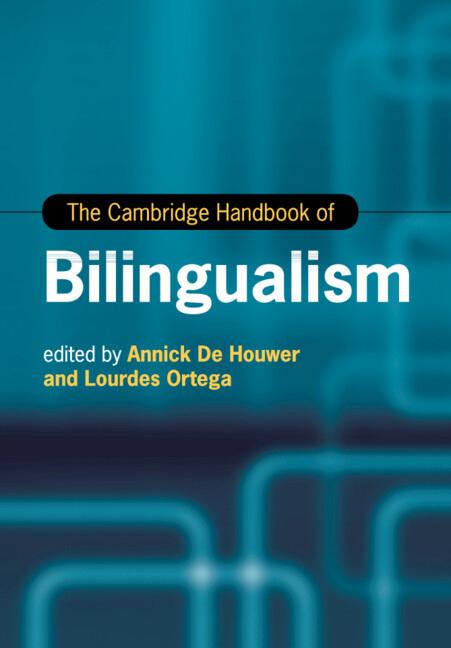 The Cambridge Handbook of

Bilingualism

edited by Annick De Houwer and Lourdes Ortega